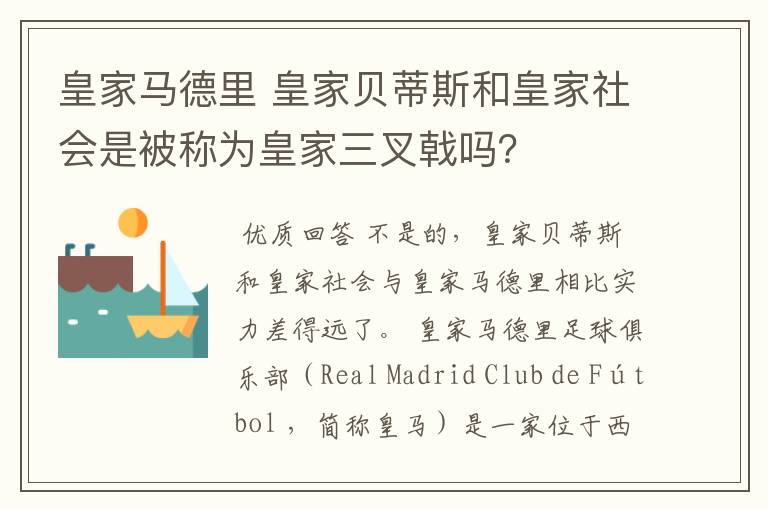 皇家马德里 皇家贝蒂斯和皇家社会是被称为皇家三叉戟吗?

优质回答 不是的，皇家贝蒂斯和皇家社会与皇家马德里相比实力差得远了。 皇家马德里足球俱乐部（Real Madrid Club de Fútbol，简称皇马）是一家位于西